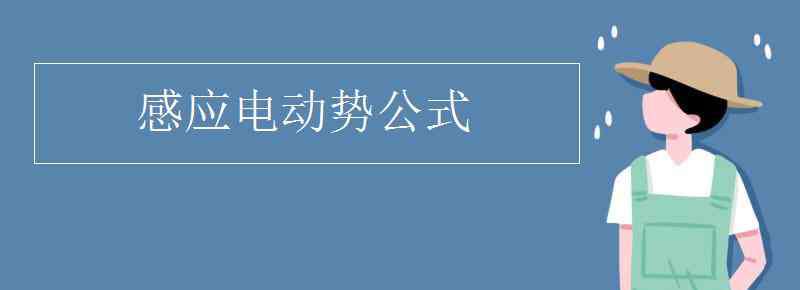 感应电动势公式